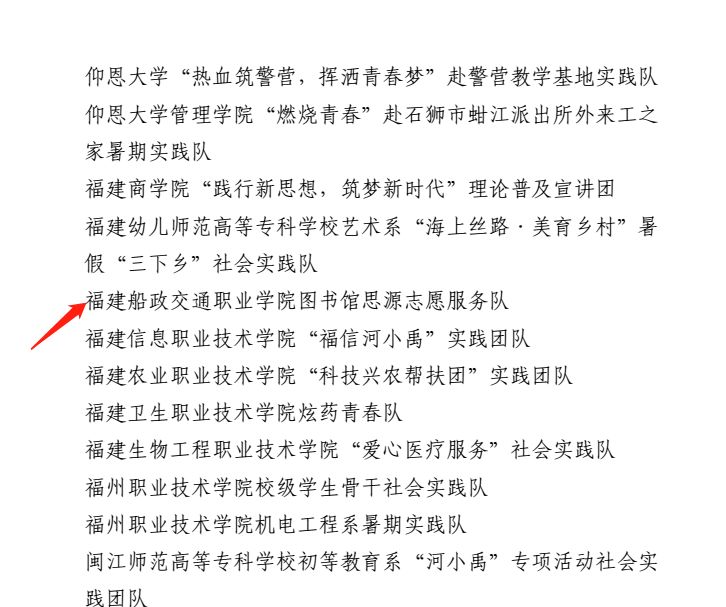 仰恩大学“热血筑警营，挥洒青春梦”赴警营教学基地实践队

仰恩大学管理学院“燃烧青春”赴石狮市蚶江派出所外来工之家暑期实践队

福建商学院“践行新思想，筑梦新时代”理论普及宣讲团

福建幼儿师范高等专科学校艺术系“海上丝路·美育乡村”暑假“三下乡”社会实践队

福建船政交通职业学院图书馆思源志愿服务队

福建信息职业技术学院“福信河小禹”实践团队

福建农业职业技术学院“科技兴农帮扶团”实践团队

福建卫生职业技术学院炫药青春队

福建生物工程职业技术学院“爱心医疗服务”社会实践队

福州职业技术学院校级学生骨干社会实践队

福州职业技术学院机电工程系暑期实践队

闽江师范高等专科学校初等教育系“河小禹”专项活动社会实践团队